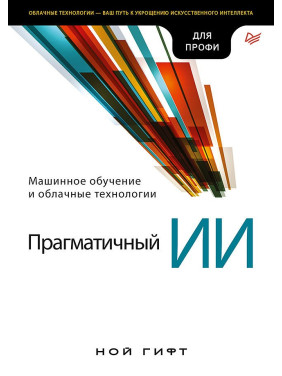 ОБЛАЧНЫЕ ТЕХНОЛОГИИ — ВАШ ПУТЬ К УКРОЩЕНИЮ ИСКУССТВЕННОГО ИНТЕЛЛЕКТА

ДЛЯ ПРОФИ

Машинное обучение и облачные технологии

Прагматичный ИИ

НОЙ ГИФТ